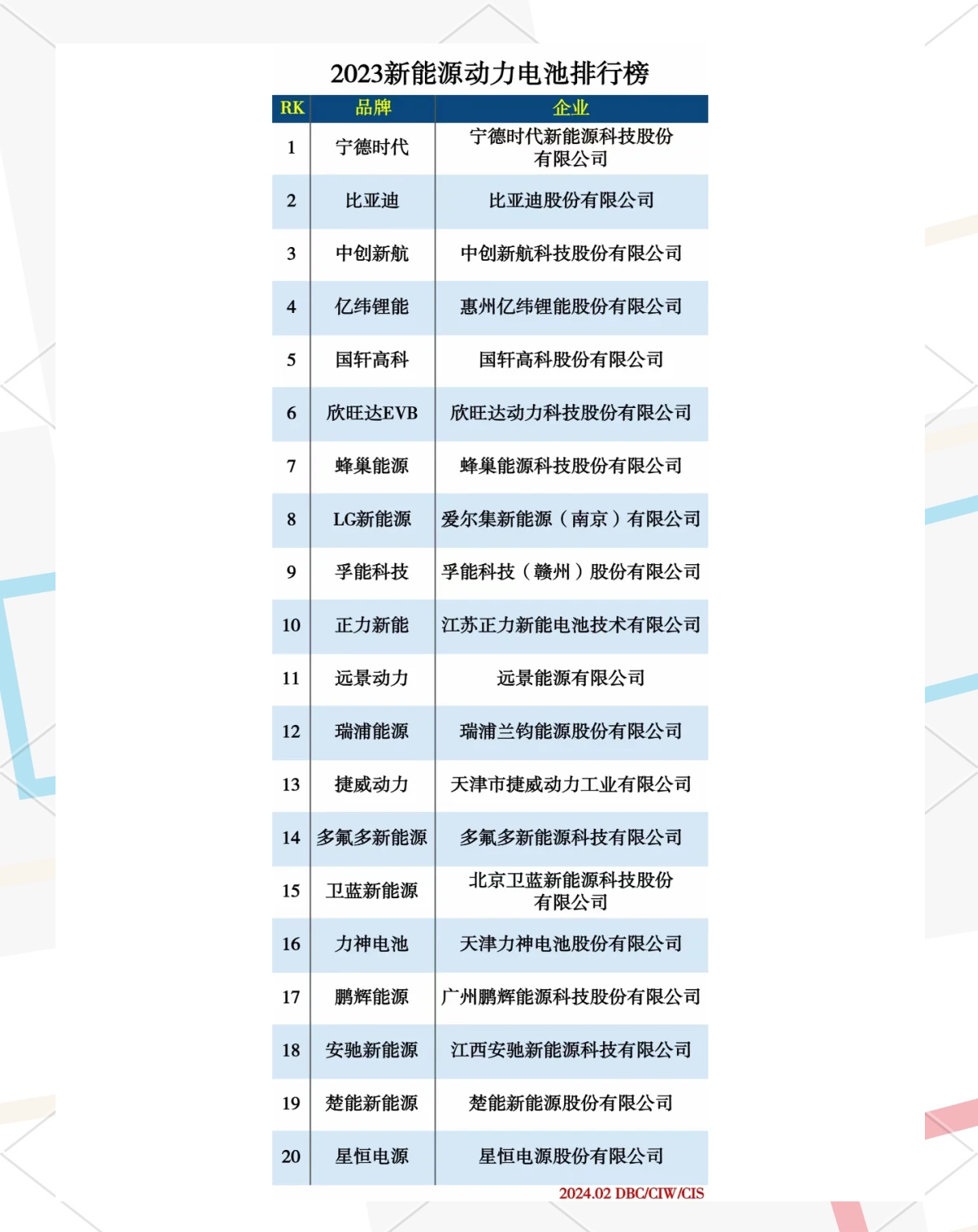 2023新能源动力电池排行榜

| RK | 品牌 | 企业 |
|---|---|---|
| 1 | 宁德时代 | 宁德时代新能源科技股份有限公司 |
| 2 | 比亚迪 | 比亚迪股份有限公司 |
| 3 | 中创新航 | 中创新航科技股份有限公司 |
| 4 | 亿纬锂能 | 惠州亿纬锂能股份有限公司 |
| 5 | 国轩高科 | 国轩高科股份有限公司 |
| 6 | 欣旺达EVB | 欣旺达动力科技股份有限公司 |
| 7 | 蜂巢能源 | 蜂巢能源科技股份有限公司 |
| 8 | LG新能源 | 爱尔集新能源（南京）有限公司 |
| 9 | 孚能科技 | 孚能科技（赣州）股份有限公司 |
| 10 | 正力新能 | 江苏正力新能电池技术有限公司 |
| 11 | 远景动力 | 远景能源有限公司 |
| 12 | 瑞浦能源 | 瑞浦兰钧能源股份有限公司 |
| 13 | 捷威动力 | 天津市捷威动力工业有限公司 |
| 14 | 多氟多新能源 | 多氟多新能源科技有限公司 |
| 15 | 卫蓝新能源 | 北京卫蓝新能源科技股份有限公司 |
| 16 | 力神电池 | 天津力神电池股份有限公司 |
| 17 | 鹏辉能源 | 广州鹏辉能源科技股份有限公司 |
| 18 | 安驰新能源 | 江西安驰新能源科技有限公司 |
| 19 | 楚能新能源 | 楚能新能源股份有限公司 |
| 20 | 星恒电源 | 星恒电源股份有限公司 |

2024.02 DBC/CIW/CIS